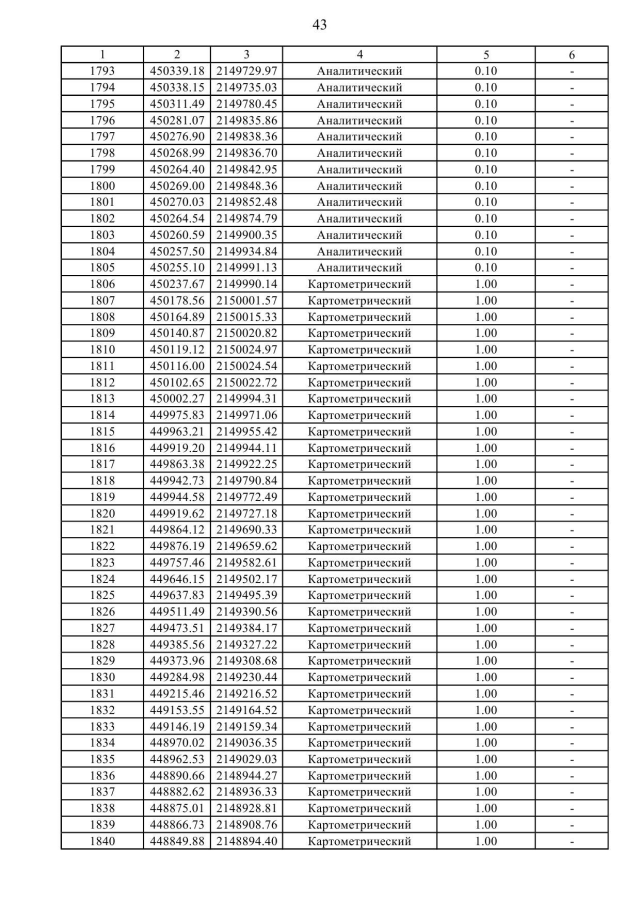 43

| 1 | 2 | 3 | 4 | 5 | 6 |
|---|---|---|---|---|---|
| 1793 | 450339.18 | 2149729.97 | Аналитический | 0.10 | - |
| 1794 | 450338.15 | 2149735.03 | Аналитический | 0.10 | - |
| 1795 | 450311.49 | 2149780.45 | Аналитический | 0.10 | - |
| 1796 | 450281.07 | 2149835.86 | Аналитический | 0.10 | - |
| 1797 | 450276.90 | 2149838.36 | Аналитический | 0.10 | - |
| 1798 | 450268.99 | 2149836.70 | Аналитический | 0.10 | - |
| 1799 | 450264.40 | 2149842.95 | Аналитический | 0.10 | - |
| 1800 | 450269.00 | 2149848.36 | Аналитический | 0.10 | - |
| 1801 | 450270.03 | 2149852.48 | Аналитический | 0.10 | - |
| 1802 | 450264.54 | 2149874.79 | Аналитический | 0.10 | - |
| 1803 | 450260.59 | 2149900.35 | Аналитический | 0.10 | - |
| 1804 | 450257.50 | 2149934.84 | Аналитический | 0.10 | - |
| 1805 | 450255.10 | 2149991.13 | Аналитический | 0.10 | - |
| 1806 | 450237.67 | 2149990.14 | Картометрический | 1.00 | - |
| 1807 | 450178.56 | 2150001.57 | Картометрический | 1.00 | - |
| 1808 | 450164.89 | 2150015.33 | Картометрический | 1.00 | - |
| 1809 | 450140.87 | 2150020.82 | Картометрический | 1.00 | - |
| 1810 | 450119.12 | 2150024.97 | Картометрический | 1.00 | - |
| 1811 | 450116.00 | 2150024.54 | Картометрический | 1.00 | - |
| 1812 | 450102.65 | 2150022.72 | Картометрический | 1.00 | - |
| 1813 | 450002.27 | 2149994.31 | Картометрический | 1.00 | - |
| 1814 | 449975.83 | 2149971.06 | Картометрический | 1.00 | - |
| 1815 | 449963.21 | 2149955.42 | Картометрический | 1.00 | - |
| 1816 | 449919.20 | 2149944.11 | Картометрический | 1.00 | - |
| 1817 | 449863.38 | 2149922.25 | Картометрический | 1.00 | - |
| 1818 | 449942.73 | 2149790.84 | Картометрический | 1.00 | - |
| 1819 | 449944.58 | 2149772.49 | Картометрический | 1.00 | - |
| 1820 | 449919.62 | 2149727.18 | Картометрический | 1.00 | - |
| 1821 | 449864.12 | 2149690.33 | Картометрический | 1.00 | - |
| 1822 | 449876.19 | 2149659.62 | Картометрический | 1.00 | - |
| 1823 | 449757.46 | 2149582.61 | Картометрический | 1.00 | - |
| 1824 | 449646.15 | 2149502.17 | Картометрический | 1.00 | - |
| 1825 | 449637.83 | 2149495.39 | Картометрический | 1.00 | - |
| 1826 | 449511.49 | 2149390.56 | Картометрический | 1.00 | - |
| 1827 | 449473.51 | 2149384.17 | Картометрический | 1.00 | - |
| 1828 | 449385.56 | 2149327.22 | Картометрический | 1.00 | - |
| 1829 | 449373.96 | 2149308.68 | Картометрический | 1.00 | - |
| 1830 | 449284.98 | 2149230.44 | Картометрический | 1.00 | - |
| 1831 | 449215.46 | 2149216.52 | Картометрический | 1.00 | - |
| 1832 | 449153.55 | 2149164.52 | Картометрический | 1.00 | - |
| 1833 | 449146.19 | 2149159.34 | Картометрический | 1.00 | - |
| 1834 | 448970.02 | 2149036.35 | Картометрический | 1.00 | - |
| 1835 | 448962.53 | 2149029.03 | Картометрический | 1.00 | - |
| 1836 | 448890.66 | 2148944.27 | Картометрический | 1.00 | - |
| 1837 | 448882.62 | 2148936.33 | Картометрический | 1.00 | - |
| 1838 | 448875.01 | 2148928.81 | Картометрический | 1.00 | - |
| 1839 | 448866.73 | 2148908.76 | Картометрический | 1.00 | - |
| 1840 | 448849.88 | 2148894.40 | Картометрический | 1.00 | - |